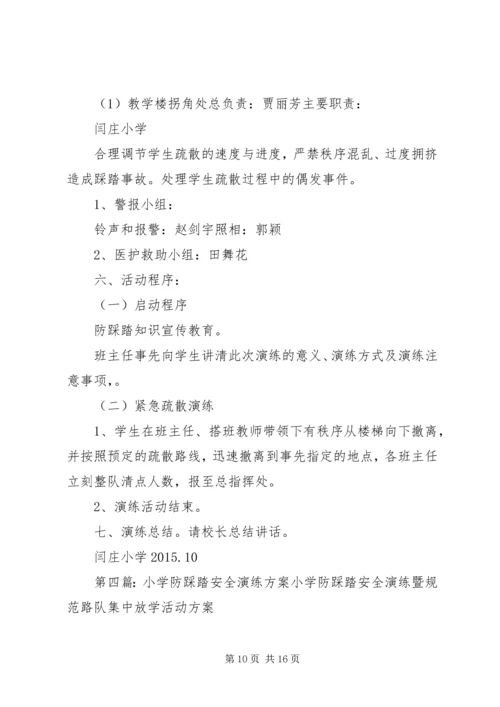 （1）教学楼拐角处总负责：贾丽芳主要职责：

闫庄小学

合理调节学生疏散的速度与进度，严禁秩序混乱、过度拥挤造成踩踏事故。处理学生疏散过程中的偶发事件。

1、警报小组：

铃声和报警：赵剑宇照相：郭颖

2、医护救助小组：田舞花

六、活动程序：

（一）启动程序

防踩踏知识宣传教育。

班主任事先向学生讲清此次演练的意义、演练方式及演练注意事项，。

（二）紧急疏散演练

1、学生在班主任、搭班教师带领下有秩序从楼梯向下撤离，并按照预定的疏散路线，迅速撤离到事先指定的地点，各班主任立刻整队清点人数，报至总指挥处。

2、演练活动结束。

七、演练总结。请校长总结讲话。

闫庄小学 2015.10

第四篇：小学防踩踏安全演练方案小学防踩踏安全演练暨规范路队集中放学活动方案

第 10 页 共 16 页